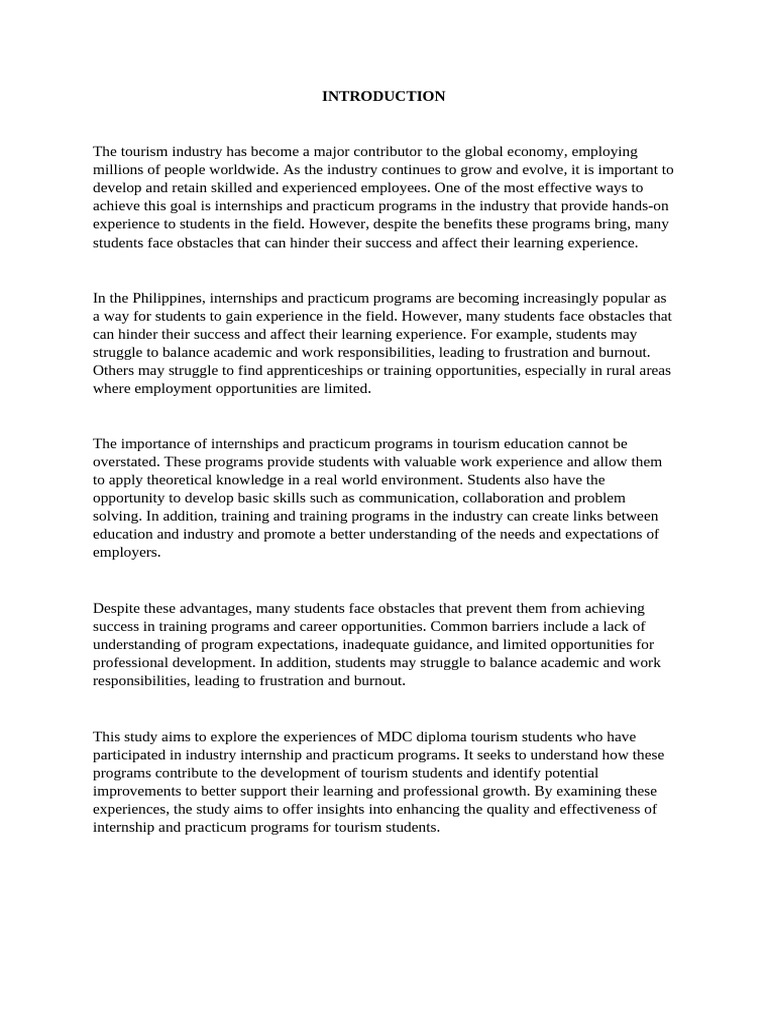 INTRODUCTION

The tourism industry has become a major contributor to the global economy, employing millions of people worldwide. As the industry continues to grow and evolve, it is important to develop and retain skilled and experienced employees. One of the most effective ways to achieve this goal is internships and practicum programs in the industry that provide hands-on experience to students in the field. However, despite the benefits these programs bring, many students face obstacles that can hinder their success and affect their learning experience.

In the Philippines, internships and practicum programs are becoming increasingly popular as a way for students to gain experience in the field. However, many students face obstacles that can hinder their success and affect their learning experience. For example, students may struggle to balance academic and work responsibilities, leading to frustration and burnout. Others may struggle to find apprenticeships or training opportunities, especially in rural areas where employment opportunities are limited.

The importance of internships and practicum programs in tourism education cannot be overstated. These programs provide students with valuable work experience and allow them to apply theoretical knowledge in a real world environment. Students also have the opportunity to develop basic skills such as communication, collaboration and problem solving. In addition, training and training programs in the industry can create links between education and industry and promote a better understanding of the needs and expectations of employers.

Despite these advantages, many students face obstacles that prevent them from achieving success in training programs and career opportunities. Common barriers include a lack of understanding of program expectations, inadequate guidance, and limited opportunities for professional development. In addition, students may struggle to balance academic and work responsibilities, leading to frustration and burnout.

This study aims to explore the experiences of MDC diploma tourism students who have participated in industry internship and practicum programs. It seeks to understand how these programs contribute to the development of tourism students and identify potential improvements to better support their learning and professional growth. By examining these experiences, the study aims to offer insights into enhancing the quality and effectiveness of internship and practicum programs for tourism students.